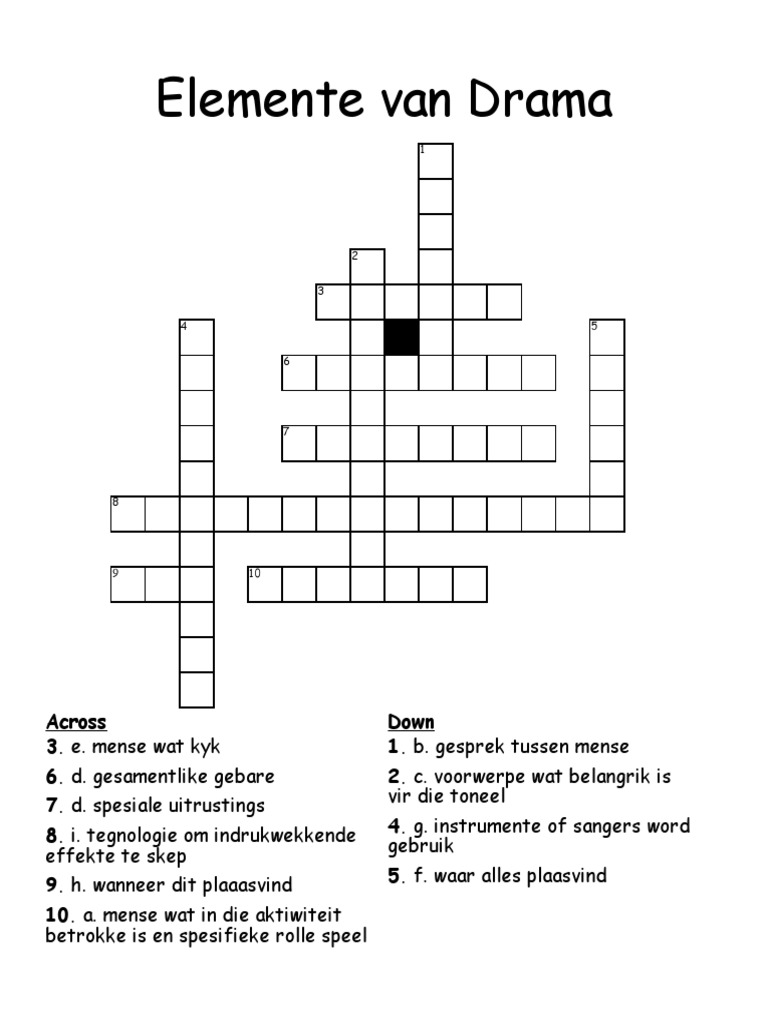 Elemente van Drama

1
2
3
4
5
6
7
8
9
10

Across
3. e. mense wat kyk
6. d. gesamentlike gebare
7. d. spesiale uitrustings
8. i. tegnologie om indrukwekkende effekte te skep
9. h. wanneer dit plaaasvind
10. a. mense wat in die aktiwiteit betrokke is en spesifieke rolle speel

Down
1. b. gesprek tussen mense
2. c. voorwerpe wat belangrik is vir die toneel
4. g. instrumente of sangers word gebruik
5. f. waar alles plaasvind